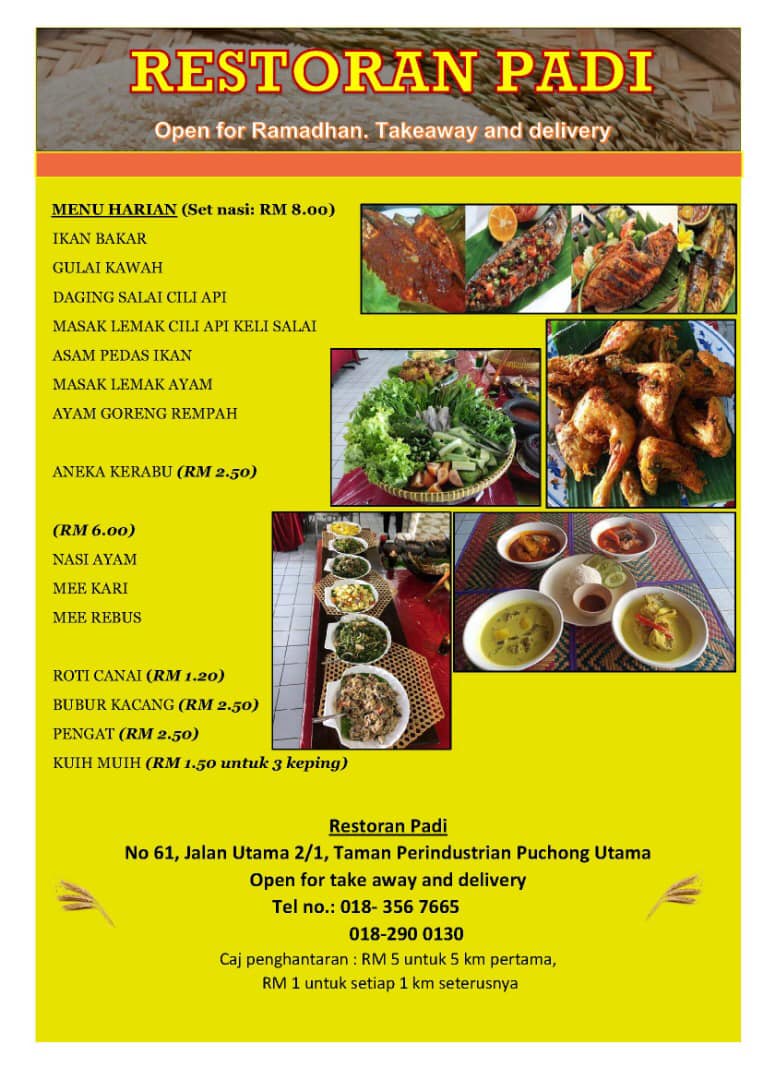 RESTORAN PADI

Open for Ramadhan. Takeaway and delivery

MENU HARIAN (Set nasi: RM 8.00)
IKAN BAKAR
GULAI KAWAH
DAGING SALAI CILI API
MASAK LEMAK CILI API KELI SALAI
ASAM PEDAS IKAN
MASAK LEMAK AYAM
AYAM GORENG REMPAH

ANEKA KERABU (RM 2.50)

(RM 6.00)
NASI AYAM
MEE KARI
MEE REBUS

ROTI CANAI (RM 1.20)
BUBUR KACANG (RM 2.50)
PENGAT (RM 2.50)
KUIH MUIH (RM 1.50 untuk 3 keping)

Restoran Padi
No 61, Jalan Utama 2/1, Taman Perindustrian Puchong Utama
Open for take away and delivery
Tel no.: 018- 356 7665
018-290 0130
Caj penghantaran : RM 5 untuk 5 km pertama,
RM 1 untuk setiap 1 km seterusnya